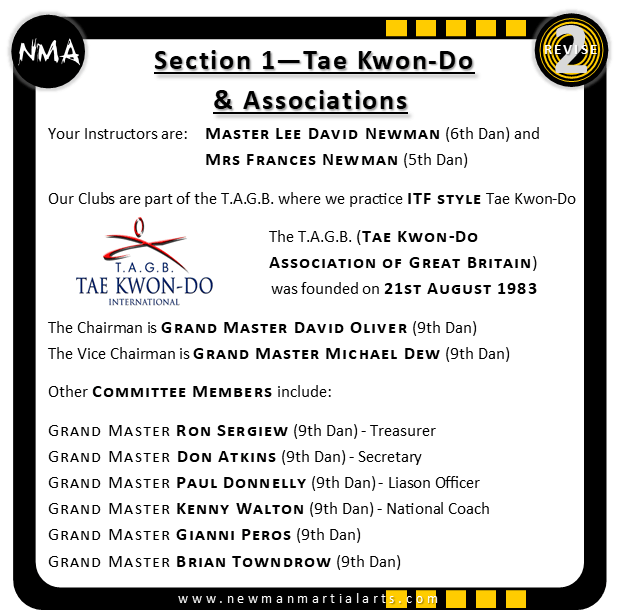 NMA

REVISE 2

Section 1—Tae Kwon-Do & Associations

Your Instructors are: Master Lee David Newman (6th Dan) and Mrs Frances Newman (5th Dan)

Our Clubs are part of the T.A.G.B. where we practice ITF style Tae Kwon-Do

T.A.G.B. TAE KWON-DO INTERNATIONAL

The T.A.G.B. (Tae Kwon-Do Association of Great Britain) was founded on 21st August 1983

The Chairman is Grand Master David Oliver (9th Dan)
The Vice Chairman is Grand Master Michael Dew (9th Dan)

Other Committee Members include:

Grand Master Ron Sergiew (9th Dan) - Treasurer
Grand Master Don Atkins (9th Dan) - Secretary
Grand Master Paul Donnelly (9th Dan) - Liason Officer
Grand Master Kenny Walton (9th Dan) - National Coach
Grand Master Gianni Peros (9th Dan)
Grand Master Brian Towndrow (9th Dan)

www.newmanmartialarts.com